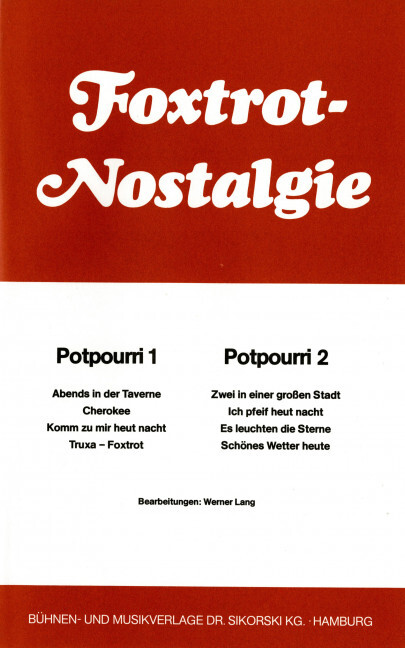 Foxtrot-Nostalgie

Potpourri 1

Abends in der Taverne
Cherokee
Komm zu mir heut nacht
Truxa – Foxtrot

Potpourri 2

Zwei in einer großen Stadt
Ich pfeif heut nacht
Es leuchten die Sterne
Schönes Wetter heute

Bearbeitungen: Werner Lang

BÜHNEN- UND MUSIKVERLAGE DR. SIKORSKI KG. · HAMBURG